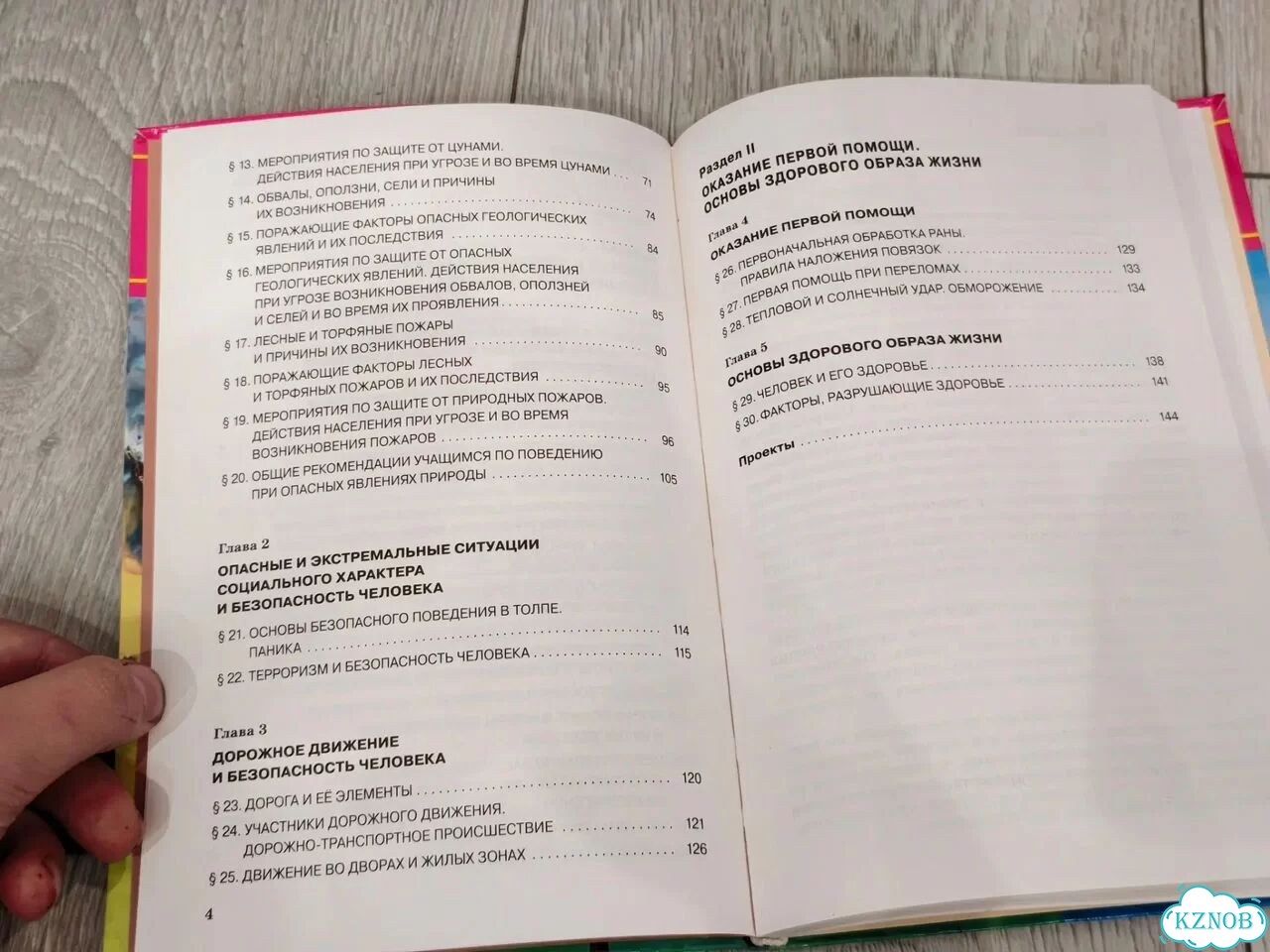 § 13. МЕРОПРИЯТИЯ ПО ЗАЩИТЕ ОТ ЦУНАМИ. ДЕЙСТВИЯ НАСЕЛЕНИЯ ПРИ УГРОЗЕ И ВО ВРЕМЯ ЦУНАМИ . . . 71
§ 14. ОБВАЛЫ, ОПОЛЗНИ, СЕЛИ И ПРИЧИНЫ ИХ ВОЗНИКНОВЕНИЯ . . . 74
§ 15. ПОРАЖАЮЩИЕ ФАКТОРЫ ОПАСНЫХ ГЕОЛОГИЧЕСКИХ ЯВЛЕНИЙ И ИХ ПОСЛЕДСТВИЯ . . . 84
§ 16. МЕРОПРИЯТИЯ ПО ЗАЩИТЕ ОТ ОПАСНЫХ ГЕОЛОГИЧЕСКИХ ЯВЛЕНИЙ. ДЕЙСТВИЯ НАСЕЛЕНИЯ ПРИ УГРОЗЕ ВОЗНИКНОВЕНИЯ ОБВАЛОВ, ОПОЛЗНЕЙ И СЕЛЕЙ И ВО ВРЕМЯ ИХ ПРОЯВЛЕНИЯ . . . 85
§ 17. ЛЕСНЫЕ И ТОРФЯНЫЕ ПОЖАРЫ И ПРИЧИНЫ ИХ ВОЗНИКНОВЕНИЯ . . . 90
§ 18. ПОРАЖАЮЩИЕ ФАКТОРЫ ЛЕСНЫХ И ТОРФЯНЫХ ПОЖАРОВ И ИХ ПОСЛЕДСТВИЯ . . . 95
§ 19. МЕРОПРИЯТИЯ ПО ЗАЩИТЕ ОТ ПРИРОДНЫХ ПОЖАРОВ. ДЕЙСТВИЯ НАСЕЛЕНИЯ ПРИ УГРОЗЕ И ВО ВРЕМЯ ВОЗНИКНОВЕНИЯ ПОЖАРОВ . . . 96
§ 20. ОБЩИЕ РЕКОМЕНДАЦИИ УЧАЩИМСЯ ПО ПОВЕДЕНИЮ ПРИ ОПАСНЫХ ЯВЛЕНИЯХ ПРИРОДЫ . . . 105

Глава 2
ОПАСНЫЕ И ЭКСТРЕМАЛЬНЫЕ СИТУАЦИИ СОЦИАЛЬНОГО ХАРАКТЕРА И БЕЗОПАСНОСТЬ ЧЕЛОВЕКА
§ 21. ОСНОВЫ БЕЗОПАСНОГО ПОВЕДЕНИЯ В ТОЛПЕ. ПАНИКА . . . 114
§ 22. ТЕРРОРИЗМ И БЕЗОПАСНОСТЬ ЧЕЛОВЕКА . . . 115

Глава 3
ДОРОЖНОЕ ДВИЖЕНИЕ И БЕЗОПАСНОСТЬ ЧЕЛОВЕКА
§ 23. ДОРОГА И ЕЁ ЭЛЕМЕНТЫ . . . 120
§ 24. УЧАСТНИКИ ДОРОЖНОГО ДВИЖЕНИЯ. ДОРОЖНО-ТРАНСПОРТНОЕ ПРОИСШЕСТВИЕ . . . 121
§ 25. ДВИЖЕНИЕ ВО ДВОРАХ И ЖИЛЫХ ЗОНАХ . . . 126

4

Раздел II
ОКАЗАНИЕ ПЕРВОЙ ПОМОЩИ. ОСНОВЫ ЗДОРОВОГО ОБРАЗА ЖИЗНИ

Глава 4
ОКАЗАНИЕ ПЕРВОЙ ПОМОЩИ
§ 26. ПЕРВОНАЧАЛЬНАЯ ОБРАБОТКА РАНЫ. ПРАВИЛА НАЛОЖЕНИЯ ПОВЯЗОК . . . 129
§ 27. ПЕРВАЯ ПОМОЩЬ ПРИ ПЕРЕЛОМАХ . . . 133
§ 28. ТЕПЛОВОЙ И СОЛНЕЧНЫЙ УДАР. ОБМОРОЖЕНИЕ . . . 134

Глава 5
ОСНОВЫ ЗДОРОВОГО ОБРАЗА ЖИЗНИ
§ 29. ЧЕЛОВЕК И ЕГО ЗДОРОВЬЕ . . . 138
§ 30. ФАКТОРЫ, РАЗРУШАЮЩИЕ ЗДОРОВЬЕ . . . 141

Проекты . . . 144

KZNOB